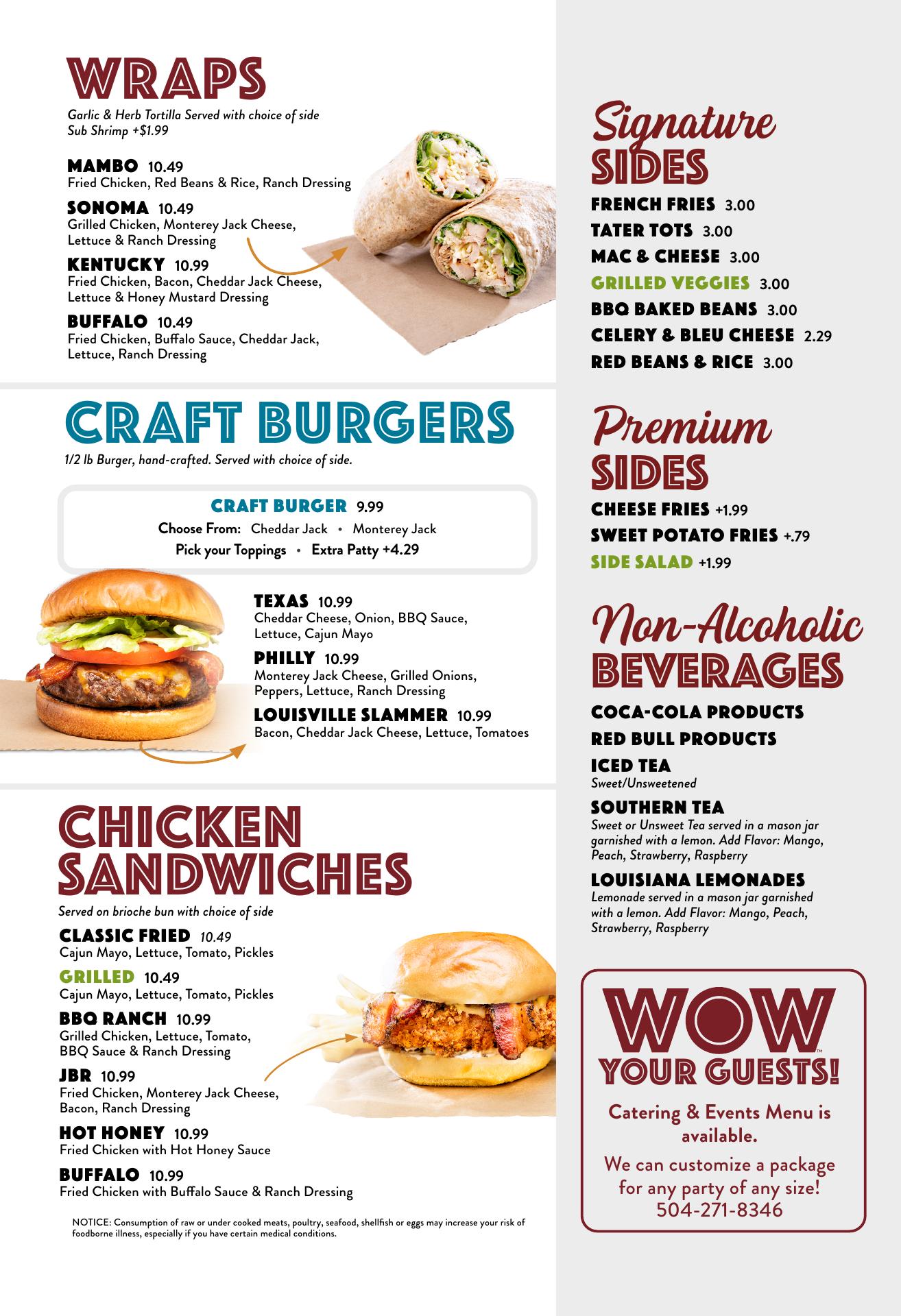 WRAPS

Garlic & Herb Tortilla Served with choice of side
Sub Shrimp +$1.99

MAMBO 10.49
Fried Chicken, Red Beans & Rice, Ranch Dressing

SONOMA 10.49
Grilled Chicken, Monterey Jack Cheese, Lettuce & Ranch Dressing

KENTUCKY 10.99
Fried Chicken, Bacon, Cheddar Jack Cheese, Lettuce & Honey Mustard Dressing

BUFFALO 10.49
Fried Chicken, Buffalo Sauce, Cheddar Jack, Lettuce, Ranch Dressing

CRAFT BURGERS

1/2 lb Burger, hand-crafted. Served with choice of side.

CRAFT BURGER 9.99
Choose From: Cheddar Jack • Monterey Jack
Pick your Toppings • Extra Patty +4.29

TEXAS 10.99
Cheddar Cheese, Onion, BBQ Sauce, Lettuce, Cajun Mayo

PHILLY 10.99
Monterey Jack Cheese, Grilled Onions, Peppers, Lettuce, Ranch Dressing

LOUISVILLE SLAMMER 10.99
Bacon, Cheddar Jack Cheese, Lettuce, Tomatoes

CHICKEN SANDWICHES

Served on brioche bun with choice of side

CLASSIC FRIED 10.49
Cajun Mayo, Lettuce, Tomato, Pickles

GRILLED 10.49
Cajun Mayo, Lettuce, Tomato, Pickles

BBQ RANCH 10.99
Grilled Chicken, Lettuce, Tomato, BBQ Sauce & Ranch Dressing

JBR 10.99
Fried Chicken, Monterey Jack Cheese, Bacon, Ranch Dressing

HOT HONEY 10.99
Fried Chicken with Hot Honey Sauce

BUFFALO 10.99
Fried Chicken with Buffalo Sauce & Ranch Dressing

NOTICE: Consumption of raw or under cooked meats, poultry, seafood, shellfish or eggs may increase your risk of foodborne illness, especially if you have certain medical conditions.

Signature SIDES

FRENCH FRIES 3.00
TATER TOTS 3.00
MAC & CHEESE 3.00
GRILLED VEGGIES 3.00
BBQ BAKED BEANS 3.00
CELERY & BLEU CHEESE 2.29
RED BEANS & RICE 3.00

Premium SIDES

CHEESE FRIES +1.99
SWEET POTATO FRIES +.79
SIDE SALAD +1.99

Non-Alcoholic BEVERAGES

COCA-COLA PRODUCTS
RED BULL PRODUCTS
ICED TEA
Sweet/Unsweetened
SOUTHERN TEA
Sweet or Unsweet Tea served in a mason jar garnished with a lemon. Add Flavor: Mango, Peach, Strawberry, Raspberry
LOUISIANA LEMONADES
Lemonade served in a mason jar garnished with a lemon. Add Flavor: Mango, Peach, Strawberry, Raspberry

WOW™
YOUR GUESTS!
Catering & Events Menu is available.
We can customize a package for any party of any size!
504-271-8346